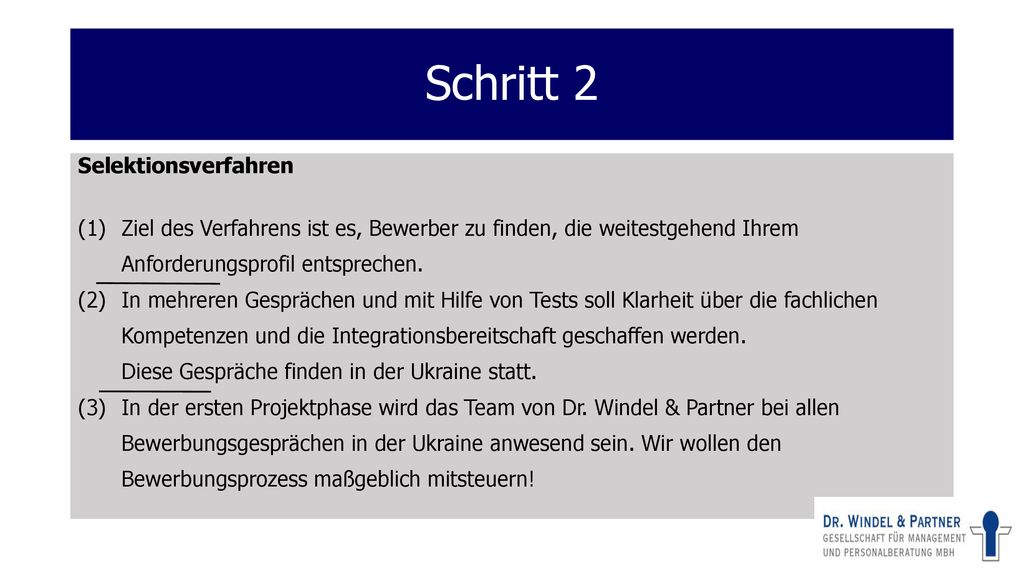 Schritt 2

Selektionsverfahren

(1) Ziel des Verfahrens ist es, Bewerber zu finden, die weitestgehend Ihrem Anforderungsprofil entsprechen.
(2) In mehreren Gesprächen und mit Hilfe von Tests soll Klarheit über die fachlichen Kompetenzen und die Integrationsbereitschaft geschaffen werden. Diese Gespräche finden in der Ukraine statt.
(3) In der ersten Projektphase wird das Team von Dr. Windel & Partner bei allen Bewerbungsgesprächen in der Ukraine anwesend sein. Wir wollen den Bewerbungsprozess maßgeblich mitsteuern!

DR. WINDEL & PARTNER
GESELLSCHAFT FÜR MANAGEMENT UND PERSONALBERATUNG MBH